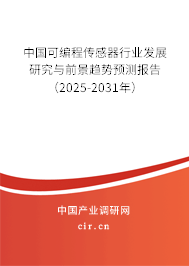 中国可编程传感器行业发展研究与前景趋势预测报告（2025-2031年）

中国产业调研网
cir.cn